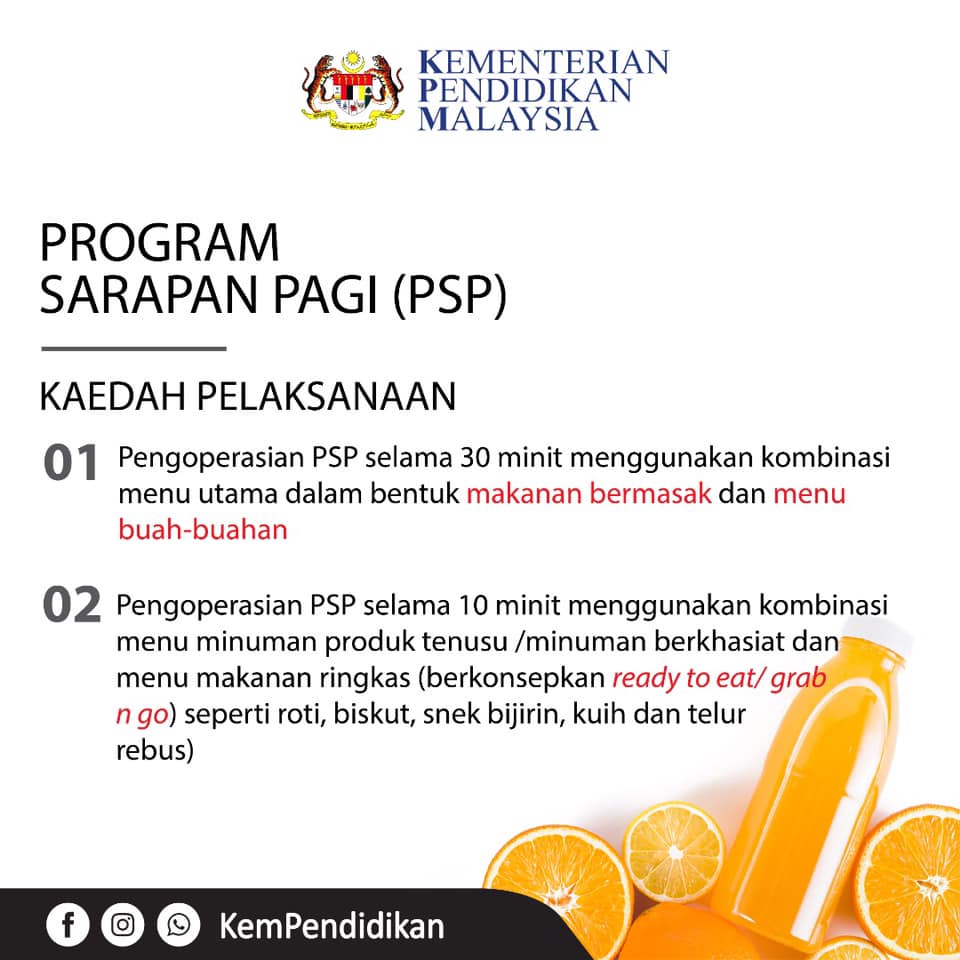 KEMENTERIAN
PENDIDIKAN
MALAYSIA

PROGRAM
SARAPAN PAGI (PSP)

KAEDAH PELAKSANAAN

01 Pengoperasian PSP selama 30 minit menggunakan kombinasi menu utama dalam bentuk makanan bermasak dan menu buah-buahan

02 Pengoperasian PSP selama 10 minit menggunakan kombinasi menu minuman produk tenusu /minuman berkhasiat dan menu makanan ringkas (berkonsepkan ready to eat/ grab n go) seperti roti, biskut, snek bijirin, kuih dan telur rebus)

KemPendidikan